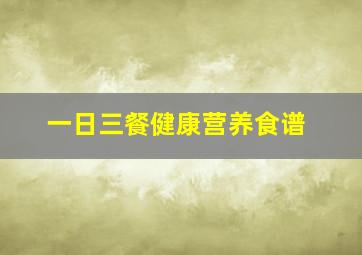 一日三餐健康营养食谱